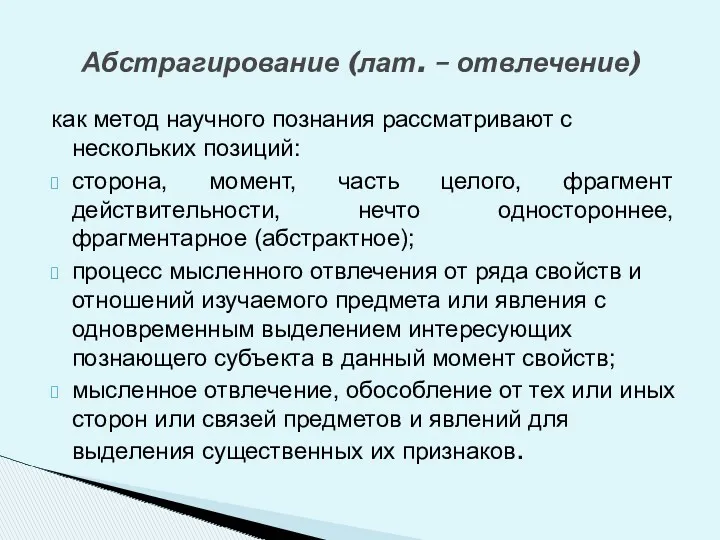 Абстрагирование (лат. – отвлечение)

как метод научного познания рассматривают с нескольких позиций:

сторона, момент, часть целого, фрагмент действительности, нечто одностороннее, фрагментарное (абстрактное);

процесс мысленного отвлечения от ряда свойств и отношений изучаемого предмета или явления с одновременным выделением интересующих познающего субъекта в данный момент свойств;

мысленное отвлечение, обособление от тех или иных сторон или связей предметов и явлений для выделения существенных их признаков.